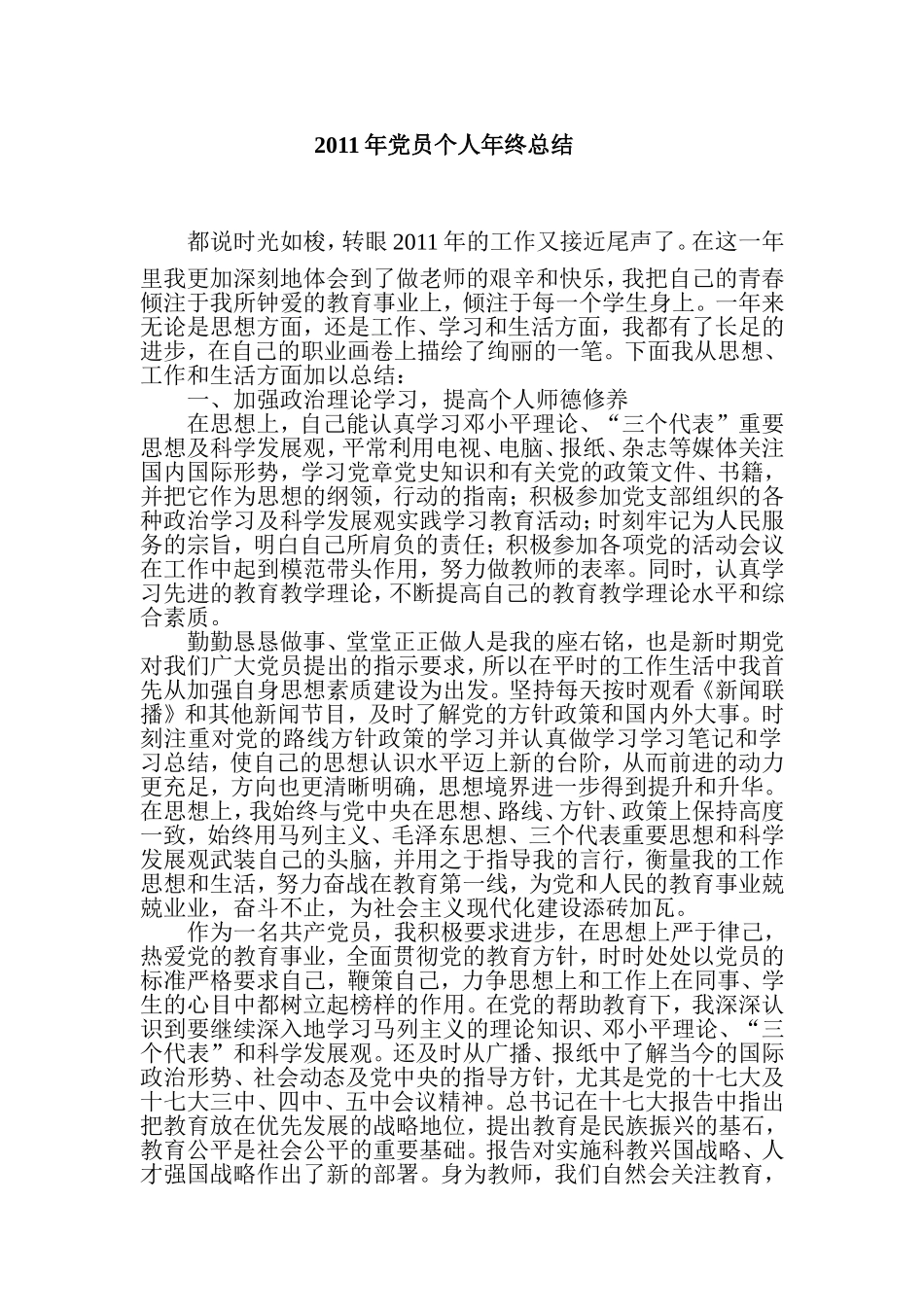 2011 年党员个人年终总结

都说时光如梭，转眼 2011 年的工作又接近尾声了。在这一年里我更加深刻地体会到了做老师的艰辛和快乐，我把自己的青春倾注于我所钟爱的教育事业上，倾注于每一个学生身上。一年来无论是思想方面，还是工作、学习和生活方面，我都有了长足的进步，在自己的职业画卷上描绘了绚丽的一笔。下面我从思想、工作和生活方面加以总结：

一、加强政治理论学习，提高个人师德修养

在思想上，自己能认真学习邓小平理论、“三个代表”重要思想及科学发展观，平常利用电视、电脑、报纸、杂志等媒体关注国内国际形势，学习党章党史知识和有关党的政策文件、书籍，并把它作为思想的纲领，行动的指南；积极参加党支部组织的各种政治学习及科学发展观实践学习教育活动；时刻牢记为人民服务的宗旨，明白自己所肩负的责任；积极参加各项党的活动会议在工作中起到模范带头作用，努力做教师的表率。同时，认真学习先进的教育教学理论，不断提高自己的教育教学理论水平和综合素质。

勤勤恳恳做事、堂堂正正做人是我的座右铭，也是新时期党对我们广大党员提出的指示要求，所以在平时的工作生活中我首先从加强自身思想素质建设为出发。坚持每天按时观看《新闻联播》和其他新闻节目，及时了解党的方针政策和国内外大事。时刻注重对党的路线方针政策的学习并认真做学习学习笔记和学习总结，使自己的思想认识水平迈上新的台阶，从而前进的动力更充足，方向也更清晰明确，思想境界进一步得到提升和升华。在思想上，我始终与党中央在思想、路线、方针、政策上保持高度一致，始终用马列主义、毛泽东思想、三个代表重要思想和科学发展观武装自己的头脑，并用之于指导我的言行，衡量我的工作思想和生活，努力奋战在教育第一线，为党和人民的教育事业兢兢业业，奋斗不止，为社会主义现代化建设添砖加瓦。

作为一名共产党员，我积极要求进步，在思想上严于律己，热爱党的教育事业，全面贯彻党的教育方针，时时处处以党员的标准严格要求自己，鞭策自己，力争思想上和工作上在同事、学生的心目中都树立起榜样的作用。在党的帮助教育下，我深深认识到要继续深入地学习马列主义的理论知识、邓小平理论、“三个代表”和科学发展观。还及时从广播、报纸中了解当今的国际政治形势、社会动态及党中央的指导方针，尤其是党的十七大及十七大三中、四中、五中会议精神。总书记在十七大报告中指出把教育放在优先发展的战略地位，提出教育是民族振兴的基石，教育公平是社会公平的重要基础。报告对实施科教兴国战略、人才强国战略作出了新的部署。身为教师，我们自然会关注教育，